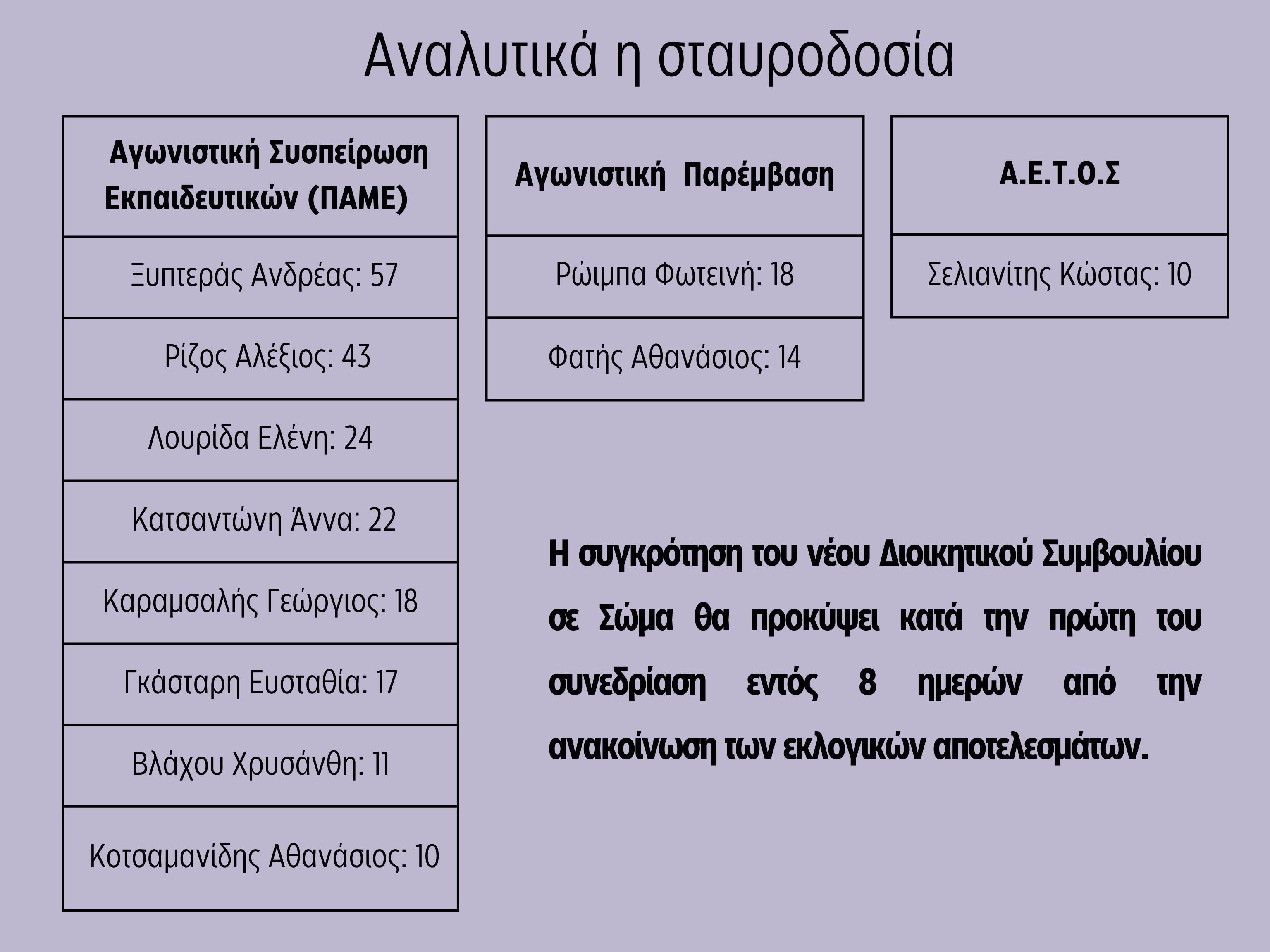 Αναλυτικά η σταυροδοσία

| Αγωνιστική Συσπείρωση Εκπαιδευτικών (ΠΑΜΕ) |
|---|
| Ξυπτεράς Ανδρέας: 57 |
| Ρίζος Αλέξιος: 43 |
| Λουρίδα Ελένη: 24 |
| Κατσαντώνη Άννα: 22 |
| Καραμσαλής Γεώργιος: 18 |
| Γκάσταρη Ευσταθία: 17 |
| Βλάχου Χρυσάνθη: 11 |
| Κοτσαμανίδης Αθανάσιος: 10 |

| Αγωνιστική Παρέμβαση |
|---|
| Ρώιμπα Φωτεινή: 18 |
| Φατής Αθανάσιος: 14 |

| Α.Ε.Τ.Ο.Σ |
|---|
| Σελιανίτης Κώστας: 10 |

Η συγκρότηση του νέου Διοικητικού Συμβουλίου σε Σώμα θα προκύψει κατά την πρώτη του συνεδρίαση εντός 8 ημερών από την ανακοίνωση των εκλογικών αποτελεσμάτων.